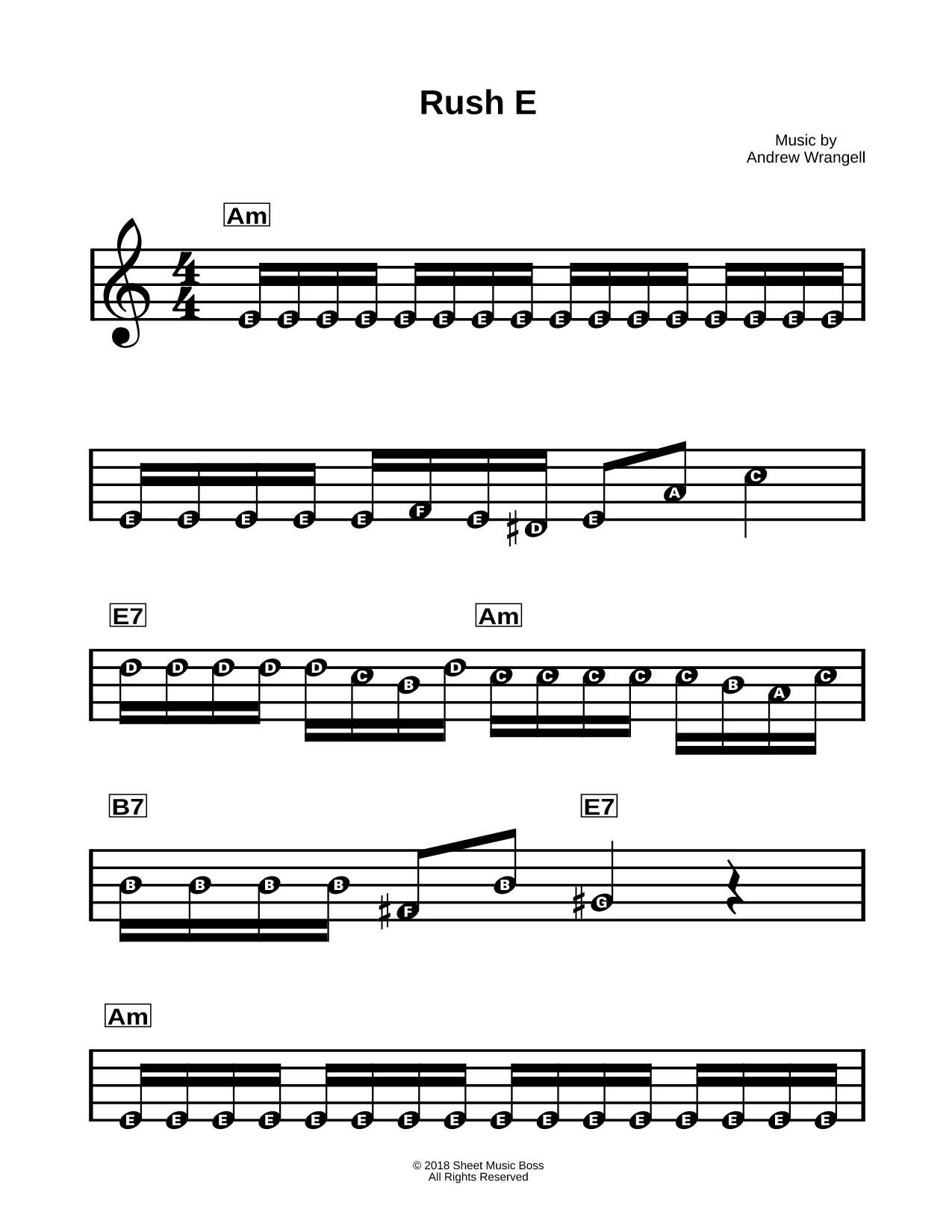 Rush E

Music by
Andrew Wrangell

Am

$\frac{4}{4}$

E E E E E E E E E E E E E E E E

E E E E E F E D E A C

E7 Am

D D D D D C B D C C C C C B A C

B7 E7

B B B B F B G

Am

E E E E E E E E E E E E E E E E

© 2018 Sheet Music Boss
All Rights Reserved